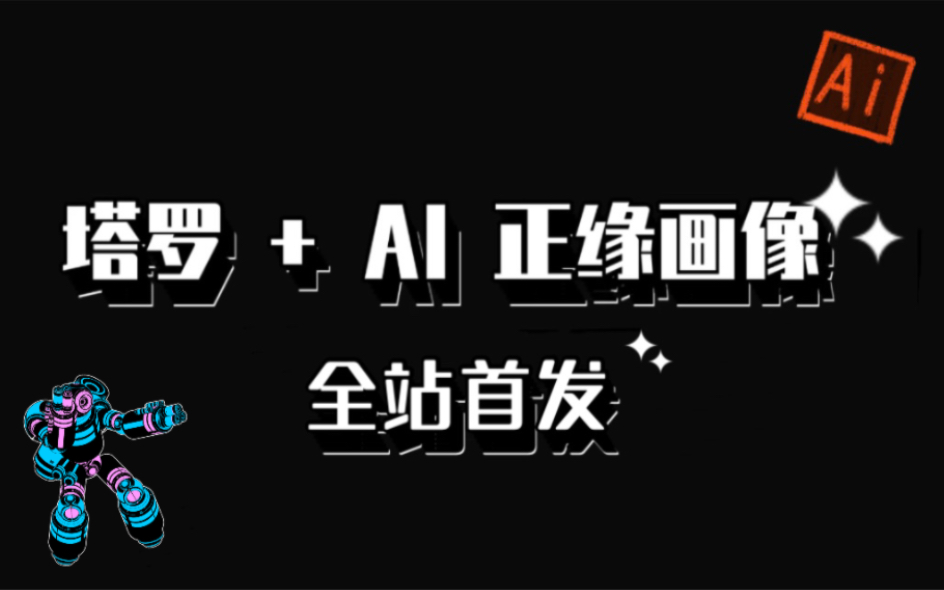 Ai

塔罗 + AI 正缘画像

全站首发